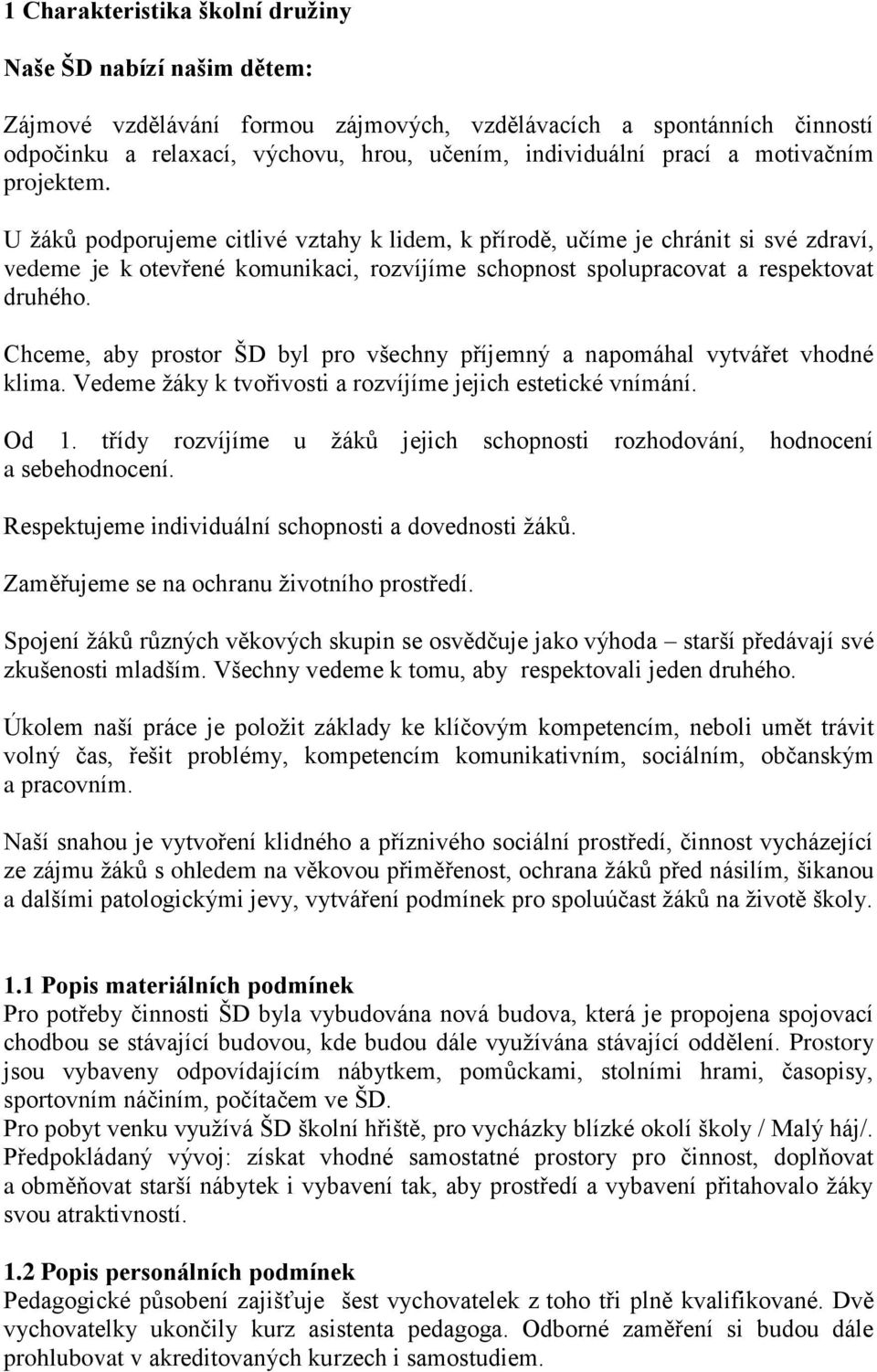 1 Charakteristika školní družiny

Naše ŠD nabízí našim dětem:

Zájmové vzdělávání formou zájmových, vzdělávacích a spontánních činností odpočinku a relaxací, výchovu, hrou, učením, individuální prací a motivačním projektem.

U žáků podporujeme citlivé vztahy k lidem, k přírodě, učíme je chránit si své zdraví, vedeme je k otevřené komunikaci, rozvíjíme schopnost spolupracovat a respektovat druhého.

Chceme, aby prostor ŠD byl pro všechny příjemný a napomáhal vytvářet vhodné klima. Vedeme žáky k tvořivosti a rozvíjíme jejich estetické vnímání.

Od 1. třídy rozvíjíme u žáků jejich schopnosti rozhodování, hodnocení a sebehodnocení.

Respektujeme individuální schopnosti a dovednosti žáků.

Zaměřujeme se na ochranu životního prostředí.

Spojení žáků různých věkových skupin se osvědčuje jako výhoda – starší předávají své zkušenosti mladším. Všechny vedeme k tomu, aby respektovali jeden druhého.

Úkolem naší práce je položit základy ke klíčovým kompetencím, neboli umět trávit volný čas, řešit problémy, kompetencím komunikativním, sociálním, občanským a pracovním.

Naší snahou je vytvoření klidného a příznivého sociální prostředí, činnost vycházející ze zájmu žáků s ohledem na věkovou přiměřenost, ochrana žáků před násilím, šikanou a dalšími patologickými jevy, vytváření podmínek pro spoluúčast žáků na životě školy.

1.1 Popis materiálních podmínek
Pro potřeby činnosti ŠD byla vybudována nová budova, která je propojena spojovací chodbou se stávající budovou, kde budou dále využívána stávající oddělení. Prostory jsou vybaveny odpovídajícím nábytkem, pomůckami, stolními hrami, časopisy, sportovním náčiním, počítačem ve ŠD.
Pro pobyt venku využívá ŠD školní hřiště, pro vycházky blízké okolí školy / Malý háj/.
Předpokládaný vývoj: získat vhodné samostatné prostory pro činnost, doplňovat a obměňovat starší nábytek i vybavení tak, aby prostředí a vybavení přitahovalo žáky svou atraktivností.

1.2 Popis personálních podmínek
Pedagogické působení zajišťuje šest vychovatelek z toho tři plně kvalifikované. Dvě vychovatelky ukončily kurz asistenta pedagoga. Odborné zaměření si budou dále prohlubovat v akreditovaných kurzech i samostudiem.